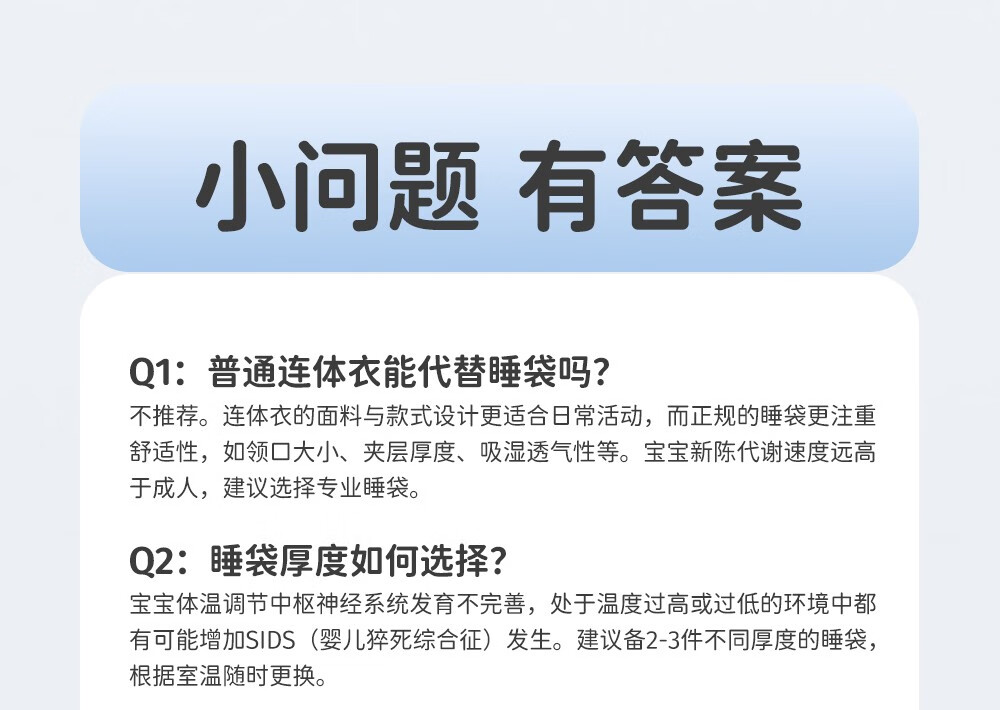 小问题 有答案

Q1：普通连体衣能代替睡袋吗？

不推荐。连体衣的面料与款式设计更适合日常活动，而正规的睡袋更注重舒适性，如领口大小、夹层厚度、吸湿透气性等。宝宝新陈代谢速度远高于成人，建议选择专业睡袋。

Q2：睡袋厚度如何选择？

宝宝体温调节中枢神经系统发育不完善，处于温度过高或过低的环境中都有可能增加SIDS（婴儿猝死综合征）发生。建议备2-3件不同厚度的睡袋，根据室温随时更换。